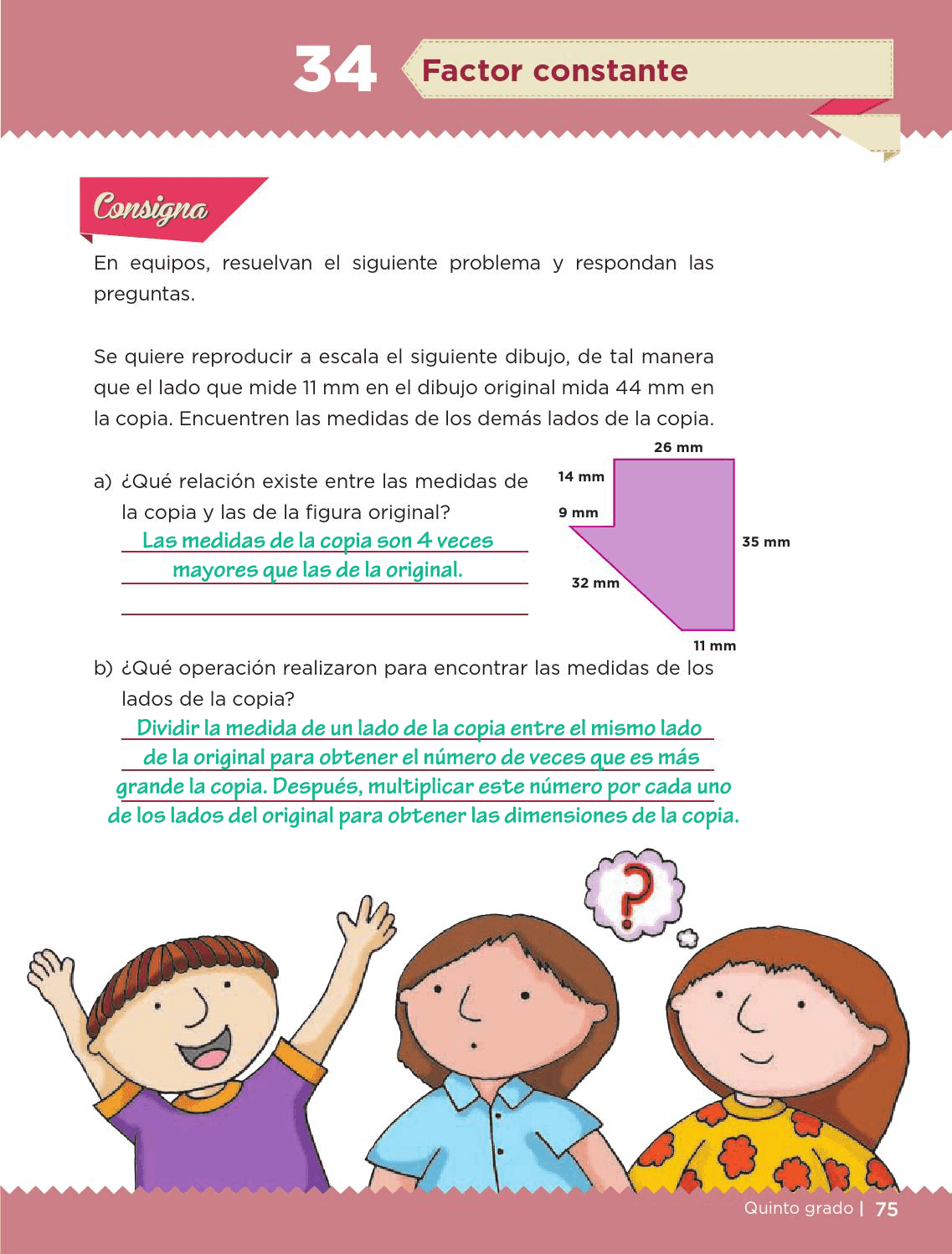 34 Factor constante

Consigna

En equipos, resuelvan el siguiente problema y respondan las preguntas.

Se quiere reproducir a escala el siguiente dibujo, de tal manera que el lado que mide 11 mm en el dibujo original mida 44 mm en la copia. Encuentren las medidas de los demás lados de la copia.

a) ¿Qué relación existe entre las medidas de la copia y las de la figura original?
Las medidas de la copia son 4 veces mayores que las de la original.

26 mm
14 mm
9 mm
35 mm
32 mm
11 mm

b) ¿Qué operación realizaron para encontrar las medidas de los lados de la copia?
Dividir la medida de un lado de la copia entre el mismo lado de la original para obtener el número de veces que es más grande la copia. Después, multiplicar este número por cada uno de los lados del original para obtener las dimensiones de la copia.

?

Quinto grado | 75